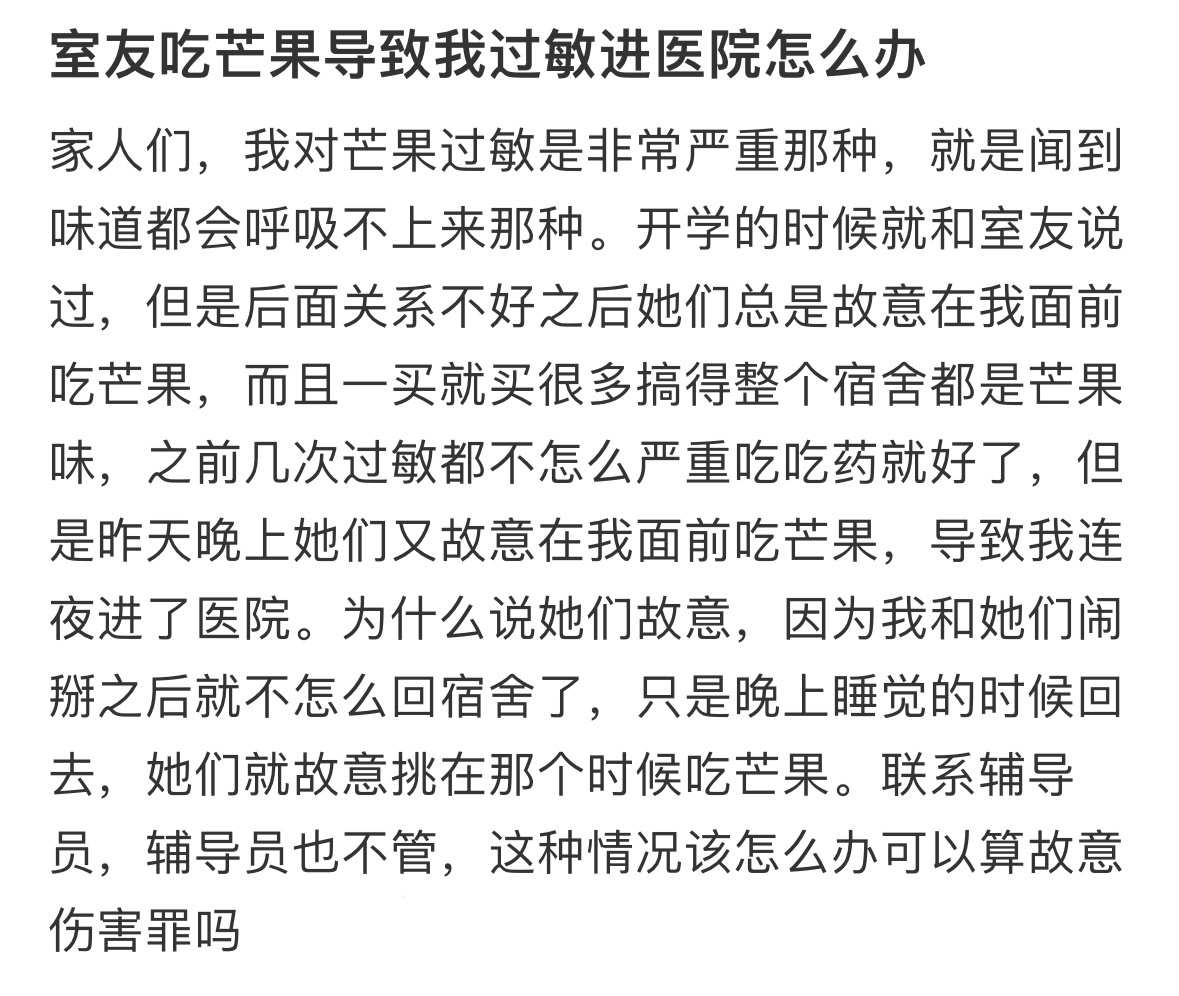 室友吃芒果导致我过敏进医院怎么办

家人们，我对芒果过敏是非常严重那种，就是闻到味道都会呼吸不上来那种。开学的时候就和室友说过，但是后面关系不好之后她们总是故意在我面前吃芒果，而且一买就买很多搞得整个宿舍都是芒果味，之前几次过敏都不怎么严重吃吃药就好了，但是昨天晚上她们又故意在我面前吃芒果，导致我连夜进了医院。为什么说她们故意，因为我和她们闹掰之后就不怎么回宿舍了，只是晚上睡觉的时候回去，她们就故意挑在那个时候吃芒果。联系辅导员，辅导员也不管，这种情况该怎么办可以算故意伤害罪吗